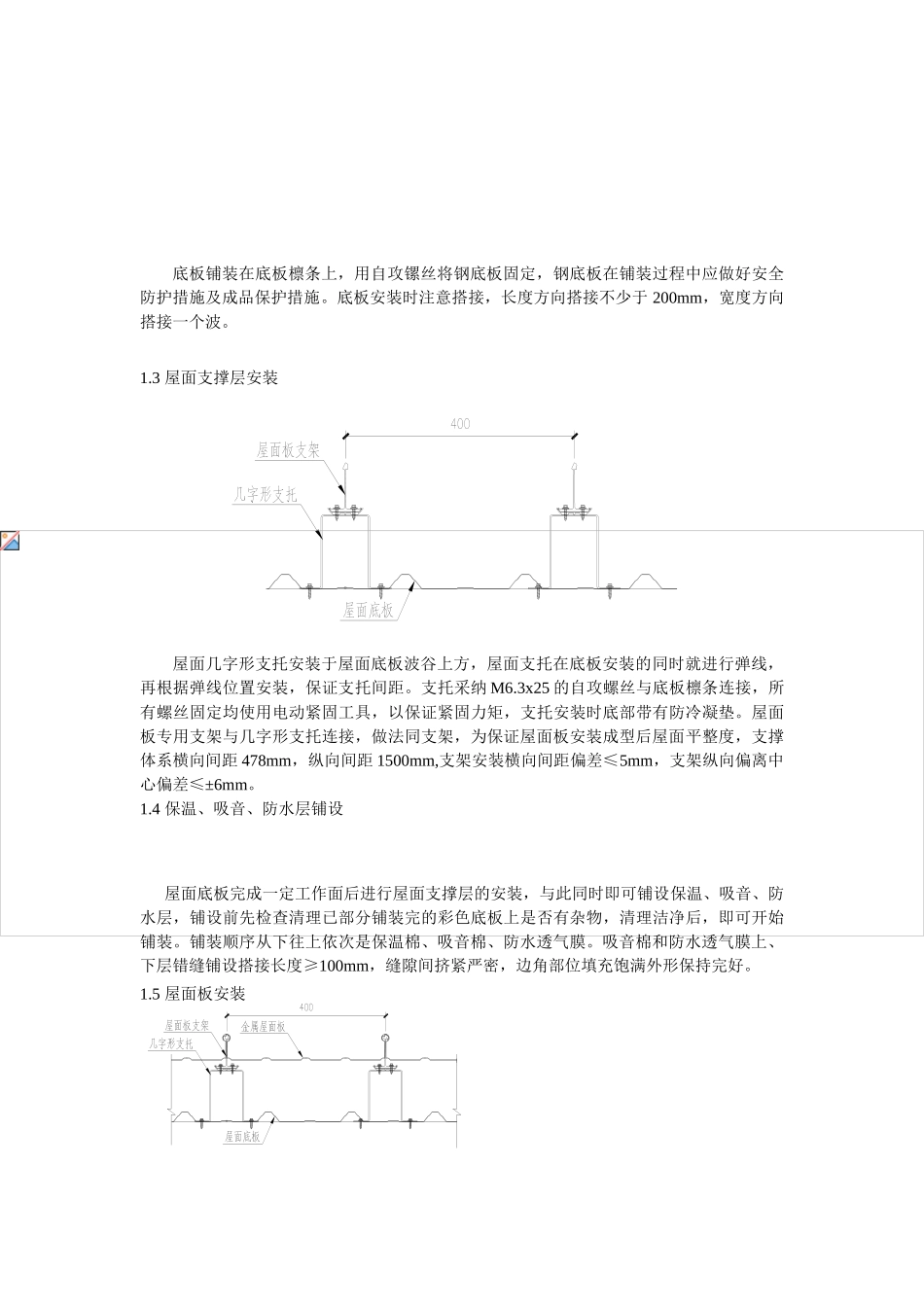 底板铺装在底板檩条上，用自攻镙丝将钢底板固定，钢底板在铺装过程中应做好安全防护措施及成品保护措施。底板安装时注意搭接，长度方向搭接不少于 200mm，宽度方向搭接一个波。

1.3 屋面支撑层安装

400

屋面板支架

几字形支托

屋面底板

屋面几字形支托安装于屋面底板波谷上方，屋面支托在底板安装的同时就进行弹线，再根据弹线位置安装，保证支托间距。支托采纳 M6.3x25 的自攻螺丝与底板檩条连接，所有螺丝固定均使用电动紧固工具，以保证紧固力矩，支托安装时底部带有防冷凝垫。屋面板专用支架与几字形支托连接，做法同支架，为保证屋面板安装成型后屋面平整度，支撑体系横向间距 478mm，纵向间距 1500mm,支架安装横向间距偏差≤5mm，支架纵向偏离中心偏差≤±6mm。
1.4 保温、吸音、防水层铺设

屋面底板完成一定工作面后进行屋面支撑层的安装，与此同时即可铺设保温、吸音、防水层，铺设前先检查清理已部分铺装完的彩色底板上是否有杂物，清理洁净后，即可开始铺装。铺装顺序从下往上依次是保温棉、吸音棉、防水透气膜。吸音棉和防水透气膜上、下层错缝铺设搭接长度≥100mm，缝隙间挤紧严密，边角部位填充饱满外形保持完好。
1.5 屋面板安装

400

屋面板支架

金属屋面板

几字形支托

屋面底板